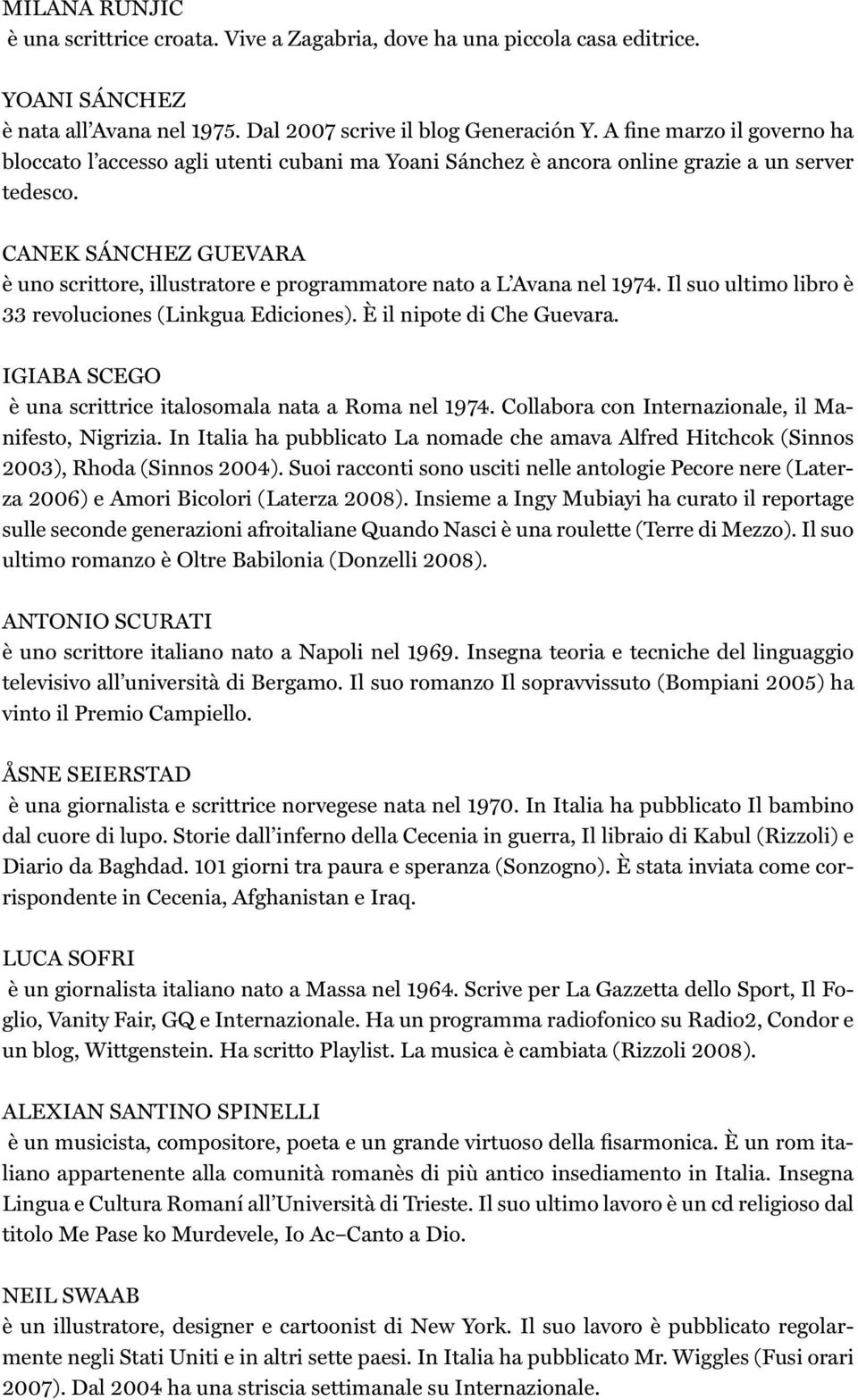 MILANA RUNJIC
è una scrittrice croata. Vive a Zagabria, dove ha una piccola casa editrice.

YOANI SÁNCHEZ
è nata all'Avana nel 1975. Dal 2007 scrive il blog Generación Y. A fine marzo il governo ha bloccato l'accesso agli utenti cubani ma Yoani Sánchez è ancora online grazie a un server tedesco.

CANEK SÁNCHEZ GUEVARA
è uno scrittore, illustratore e programmatore nato a L'Avana nel 1974. Il suo ultimo libro è 33 revoluciones (Linkgua Ediciones). È il nipote di Che Guevara.

IGIABA SCEGO
è una scrittrice italosomala nata a Roma nel 1974. Collabora con Internazionale, il Manifesto, Nigrizia. In Italia ha pubblicato La nomade che amava Alfred Hitchcok (Sinnos 2003), Rhoda (Sinnos 2004). Suoi racconti sono usciti nelle antologie Pecore nere (Laterza 2006) e Amori Bicolori (Laterza 2008). Insieme a Ingy Mubiayi ha curato il reportage sulle seconde generazioni afroitaliane Quando Nasci è una roulette (Terre di Mezzo). Il suo ultimo romanzo è Oltre Babilonia (Donzelli 2008).

ANTONIO SCURATI
è uno scrittore italiano nato a Napoli nel 1969. Insegna teoria e tecniche del linguaggio televisivo all'università di Bergamo. Il suo romanzo Il sopravvissuto (Bompiani 2005) ha vinto il Premio Campiello.

ÅSNE SEIERSTAD
è una giornalista e scrittrice norvegese nata nel 1970. In Italia ha pubblicato Il bambino dal cuore di lupo. Storie dall'inferno della Cecenia in guerra, Il libraio di Kabul (Rizzoli) e Diario da Baghdad. 101 giorni tra paura e speranza (Sonzogno). È stata inviata come corrispondente in Cecenia, Afghanistan e Iraq.

LUCA SOFRI
è un giornalista italiano nato a Massa nel 1964. Scrive per La Gazzetta dello Sport, Il Foglio, Vanity Fair, GQ e Internazionale. Ha un programma radiofonico su Radio2, Condor e un blog, Wittgenstein. Ha scritto Playlist. La musica è cambiata (Rizzoli 2008).

ALEXIAN SANTINO SPINELLI
è un musicista, compositore, poeta e un grande virtuoso della fisarmonica. È un rom italiano appartenente alla comunità romanès di più antico insediamento in Italia. Insegna Lingua e Cultura Romaní all'Università di Trieste. Il suo ultimo lavoro è un cd religioso dal titolo Me Pase ko Murdevele, Io Ac–Canto a Dio.

NEIL SWAAB
è un illustratore, designer e cartoonist di New York. Il suo lavoro è pubblicato regolarmente negli Stati Uniti e in altri sette paesi. In Italia ha pubblicato Mr. Wiggles (Fusi orari 2007). Dal 2004 ha una striscia settimanale su Internazionale.